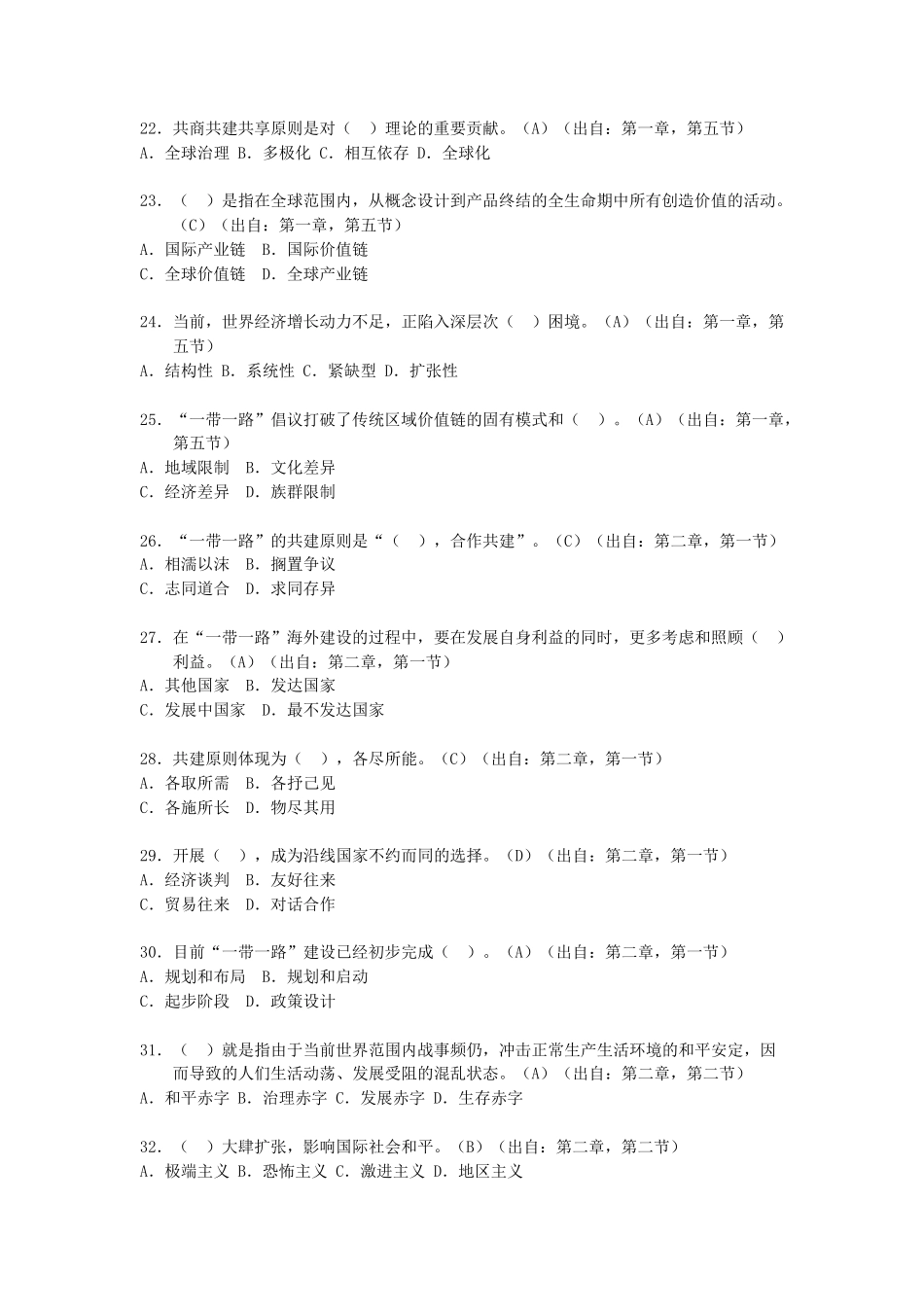 22. 共商共建共享原则是对（　）理论的重要贡献。（A）（出自：第一章，第五节）
A. 全球治理 B. 多极化 C. 相互依存 D. 全球化

23. （　）是指在全球范围内，从概念设计到产品终结的全生命期中所有创造价值的活动。（C）（出自：第一章，第五节）
A. 国际产业链　B. 国际价值链
C. 全球价值链　D. 全球产业链

24. 当前，世界经济增长动力不足，正陷入深层次（　）困境。（A）（出自：第一章，第五节）
A. 结构性 B. 系统性 C. 紧缺型 D. 扩张性

25. “一带一路”倡议打破了传统区域价值链的固有模式和（　）。（A）（出自：第一章，第五节）
A. 地域限制　B. 文化差异
C. 经济差异　D. 族群限制

26. “一带一路”的共建原则是“（　），合作共建”。（C）（出自：第二章，第一节）
A. 相濡以沫　B. 搁置争议
C. 志同道合　D. 求同存异

27. 在“一带一路”海外建设的过程中，要在发展自身利益的同时，更多考虑和照顾（　）利益。（A）（出自：第二章，第一节）
A. 其他国家　B. 发达国家
C. 发展中国家　D. 最不发达国家

28. 共建原则体现为（　），各尽所能。（C）（出自：第二章，第一节）
A. 各取所需　B. 各抒己见
C. 各施所长　D. 物尽其用

29. 开展（　），成为沿线国家不约而同的选择。（D）（出自：第二章，第一节）
A. 经济谈判　B. 友好往来
C. 贸易往来　D. 对话合作

30. 目前“一带一路”建设已经初步完成（　）。（A）（出自：第二章，第一节）
A. 规划和布局　B. 规划和启动
C. 起步阶段　D. 政策设计

31. （　）就是指由于当前世界范围内战事频仍，冲击正常生产生活环境的和平安定，因而导致的人们生活动荡、发展受阻的混乱状态。（A）（出自：第二章，第二节）
A. 和平赤字 B. 治理赤字 C. 发展赤字 D. 生存赤字

32. （　）大肆扩张，影响国际社会和平。（B）（出自：第二章，第二节）
A. 极端主义 B. 恐怖主义 C. 激进主义 D. 地区主义